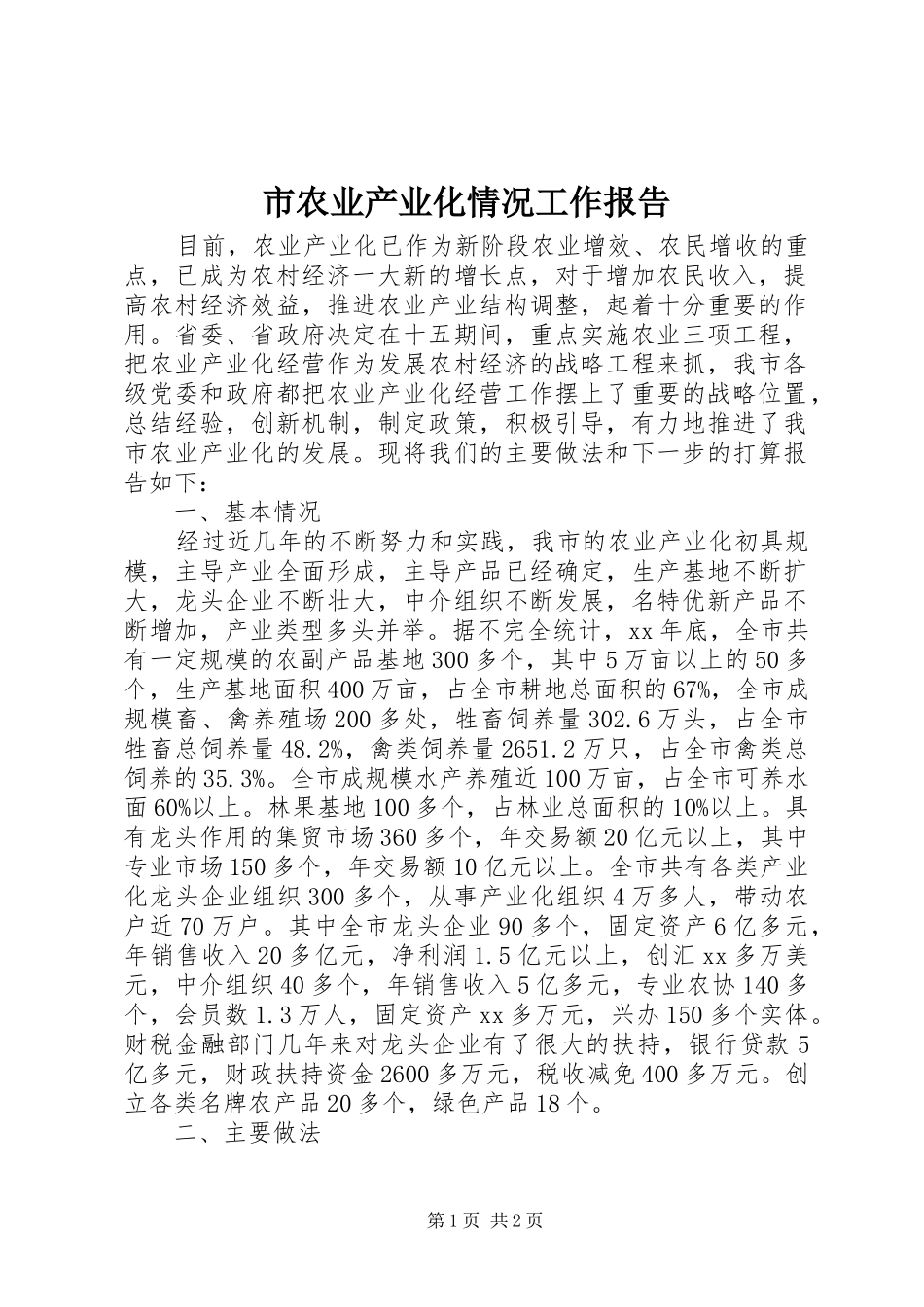 市农业产业化情况工作报告

目前，农业产业化已作为新阶段农业增效、农民增收的重点，已成为农村经济一大新的增长点，对于增加农民收入，提高农村经济效益，推进农业产业结构调整，起着十分重要的作用。省委、省政府决定在十五期间，重点实施农业三项工程，把农业产业化经营作为发展农村经济的战略工程来抓，我市各级党委和政府都把农业产业化经营工作摆上了重要的战略位置，总结经验，创新机制，制定政策，积极引导，有力地推进了我市农业产业化的发展。现将我们的主要做法和下一步的打算报告如下：

一、基本情况

经过近几年的不断努力和实践，我市的农业产业化初具规模，主导产业全面形成，主导产品已经确定，生产基地不断扩大，龙头企业不断壮大，中介组织不断发展，名特优新产品不断增加，产业类型多头并举。据不完全统计，xx 年底，全市共有一定规模的农副产品基地 300 多个，其中 5 万亩以上的 50 多个，生产基地面积 400 万亩，占全市耕地总面积的 67%，全市成规模畜、禽养殖场 200 多处，牲畜饲养量 302.6 万头，占全市牲畜总饲养量 48.2%，禽类饲养量 2651.2 万只，占全市禽类总饲养的 35.3%。全市成规模水产养殖近 100 万亩，占全市可养水面 60%以上。林果基地 100 多个，占林业总面积的 10%以上。具有龙头作用的集贸市场 360 多个，年交易额 20 亿元以上，其中专业市场 150 多个，年交易额 10 亿元以上。全市共有各类产业化龙头企业组织 300 多个，从事产业化组织 4 万多人，带动农户近 70 万户。其中全市龙头企业 90 多个，固定资产 6 亿多元，年销售收入 20 多亿元，净利润 1.5 亿元以上，创汇 xx 多万美元，中介组织 40 多个，年销售收入 5 亿多元，专业农协 140 多个，会员数 1.3 万人，固定资产 xx 多万元，兴办 150 多个实体。财税金融部门几年来对龙头企业有了很大的扶持，银行贷款 5 亿多元，财政扶持资金 2600 多万元，税收减免 400 多万元。创立各类名牌农产品 20 多个，绿色产品 18 个。

二、主要做法

第 1 页 共 2 页